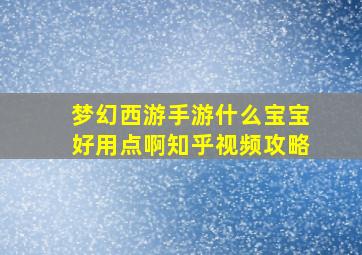 梦幻西游手游什么宝宝好用点啊知乎视频攻略